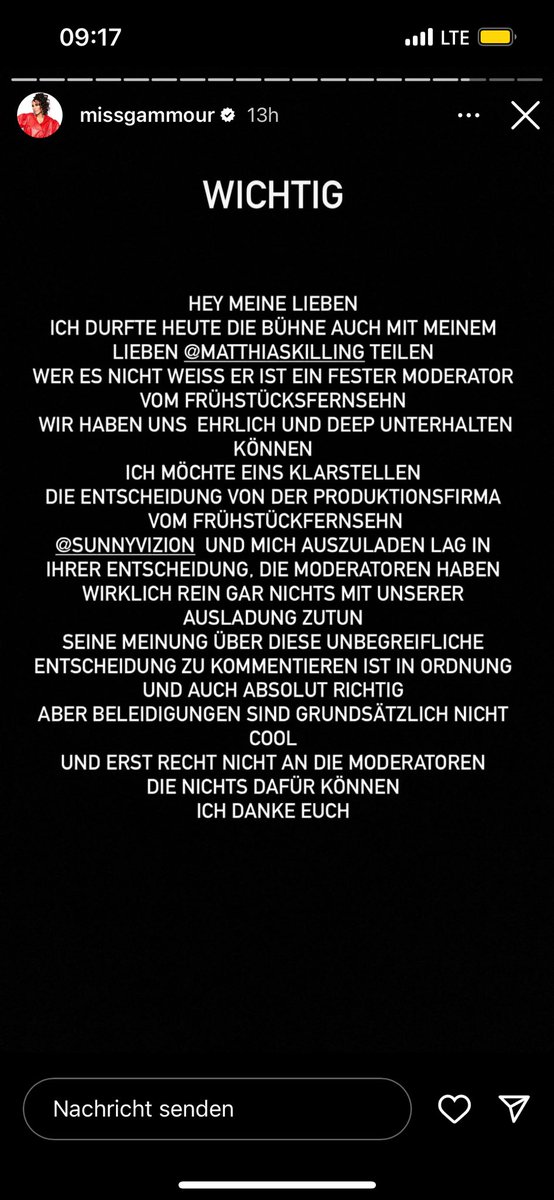 09:17
LTE

missgammour 13h

WICHTIG

HEY MEINE LIEBEN
ICH DURFTE HEUTE DIE BÜHNE AUCH MIT MEINEM LIEBEN @MATTHIASKILLING TEILEN
WER ES NICHT WEISS ER IST EIN FESTER MODERATOR VOM FRÜHSTÜCKSFERNSEHN
WIR HABEN UNS EHRLICH UND DEEP UNTERHALTEN KÖNNEN
ICH MÖCHTE EINS KLARSTELLEN
DIE ENTSCHEIDUNG VON DER PRODUKTIONSFIRMA VOM FRÜHSTÜCKFERNSEHN
@SUNNYVIZION UND MICH AUSZULADEN LAG IN IHRER ENTSCHEIDUNG, DIE MODERATOREN HABEN WIRKLICH REIN GAR NICHTS MIT UNSERER AUSLADUNG ZUTUN
SEINE MEINUNG ÜBER DIESE UNBEGREIFLICHE ENTSCHEIDUNG ZU KOMMENTIEREN IST IN ORDNUNG UND AUCH ABSOLUT RICHTIG
ABER BELEIDIGUNGEN SIND GRUNDSÄTZLICH NICHT COOL
UND ERST RECHT NICHT AN DIE MODERATOREN
DIE NICHTS DAFÜR KÖNNEN
ICH DANKE EUCH

Nachricht senden